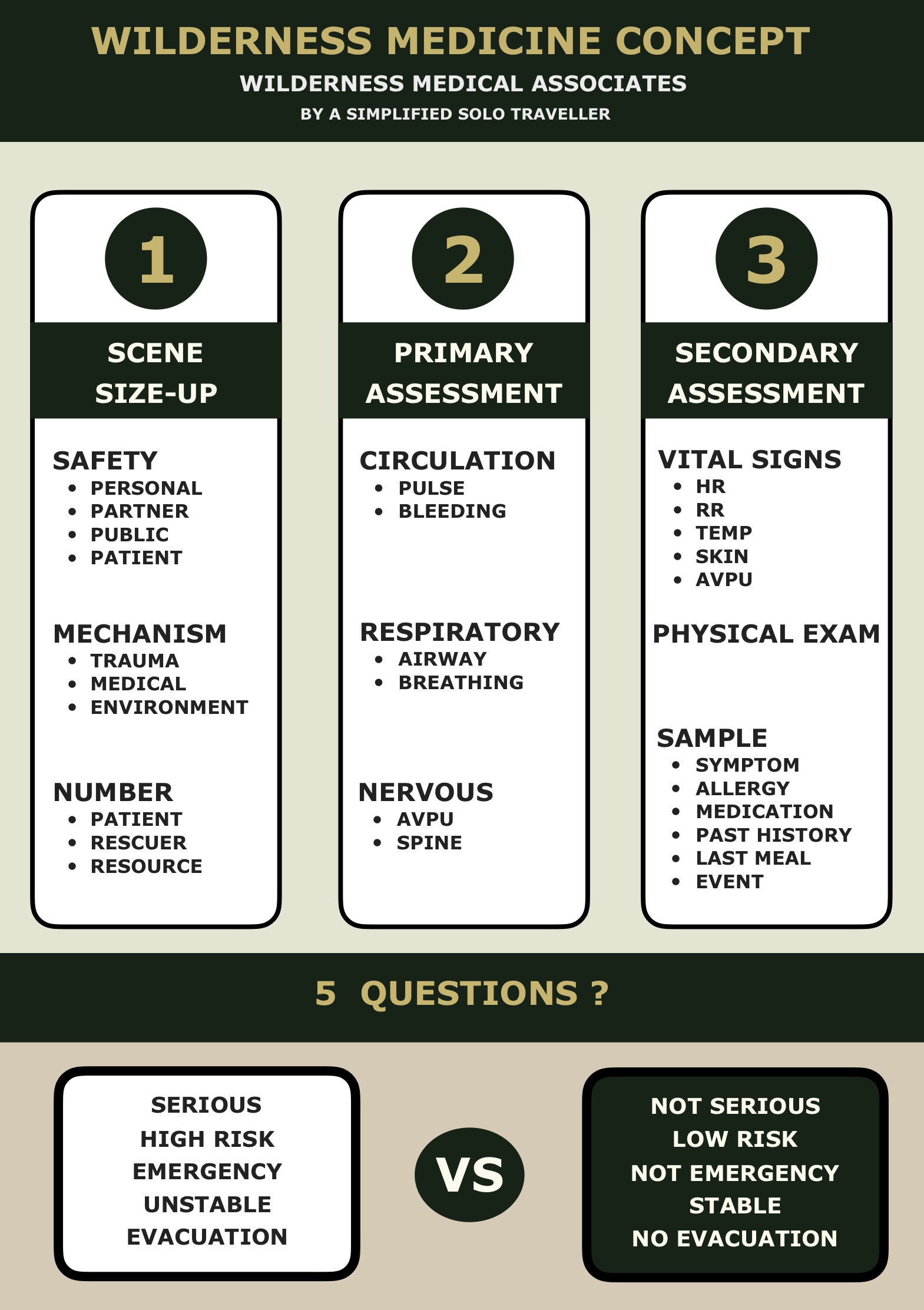 WILDERNESS MEDICINE CONCEPT

WILDERNESS MEDICAL ASSOCIATES

BY A SIMPLIFIED SOLO TRAVELLER

1

SCENE SIZE-UP

SAFETY
- PERSONAL
- PARTNER
- PUBLIC
- PATIENT

MECHANISM
- TRAUMA
- MEDICAL
- ENVIRONMENT

NUMBER
- PATIENT
- RESCUER
- RESOURCE

2

PRIMARY ASSESSMENT

CIRCULATION
- PULSE
- BLEEDING

RESPIRATORY
- AIRWAY
- BREATHING

NERVOUS
- AVPU
- SPINE

3

SECONDARY ASSESSMENT

VITAL SIGNS
- HR
- RR
- TEMP
- SKIN
- AVPU

PHYSICAL EXAM

SAMPLE
- SYMPTOM
- ALLERGY
- MEDICATION
- PAST HISTORY
- LAST MEAL
- EVENT

5 QUESTIONS ?

SERIOUS
HIGH RISK
EMERGENCY
UNSTABLE
EVACUATION

VS

NOT SERIOUS
LOW RISK
NOT EMERGENCY
STABLE
NO EVACUATION